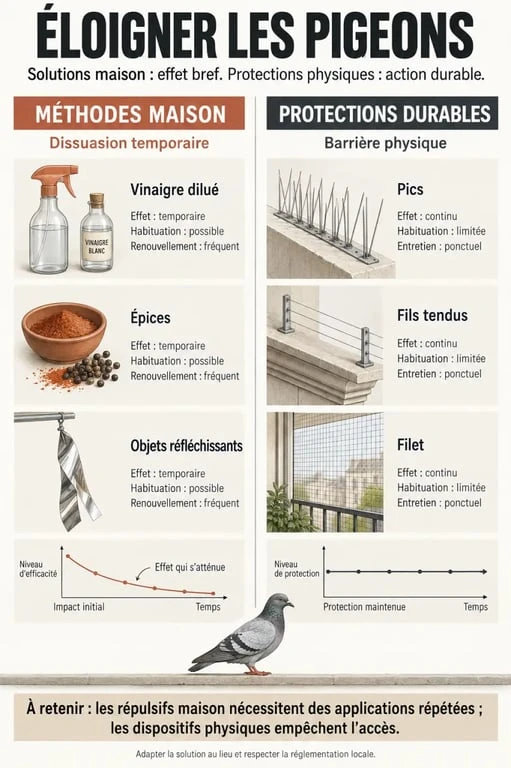 ÉLOIGNER LES PIGEONS

Solutions maison : effet bref. Protections physiques : action durable.

MÉTHODES MAISON

Dissuasion temporaire

VINAIGRE BLANC

Vinaigre dilué

Effet : temporaire
Habituation : possible
Renouvellement : fréquent

Épices

Effet : temporaire
Habituation : possible
Renouvellement : fréquent

Objets réfléchissants

Effet : temporaire
Habituation : possible
Renouvellement : fréquent

Niveau d'efficacité

Effet qui s'atténue

Impact initial

Temps

PROTECTIONS DURABLES

Barrière physique

Pics

Effet : continu
Habituation : limitée
Entretien : ponctuel

Fils tendus

Effet : continu
Habituation : limitée
Entretien : ponctuel

Filet

Effet : continu
Habituation : limitée
Entretien : ponctuel

Niveau de protection

Protection maintenue

Temps

À retenir : les répulsifs maison nécessitent des applications répétées ; les dispositifs physiques empêchent l'accès.

Adapter la solution au lieu et respecter la réglementation locale.